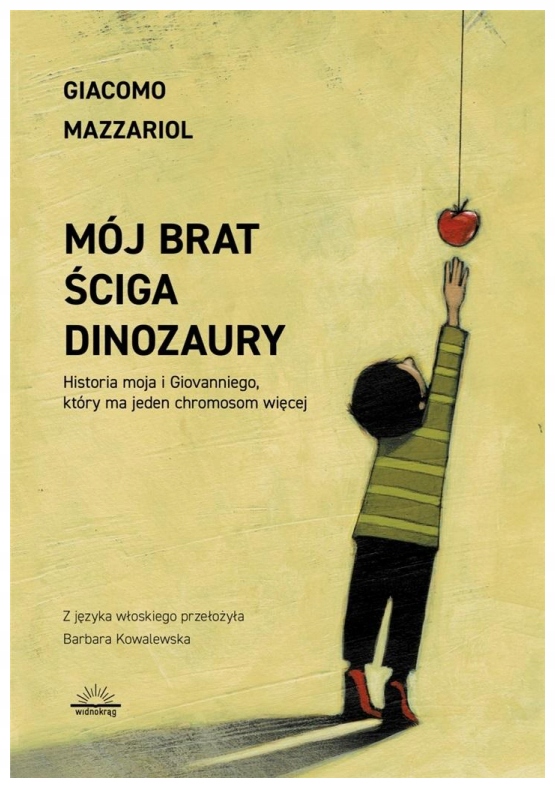 GIACOMO
MAZZARIOL

MÓJ BRAT
ŚCIGA
DINOZAURY

Historia moja i Giovanniego,
który ma jeden chromosom więcej

Z języka włoskiego przełożyła
Barbara Kowalewska

widnokrąg